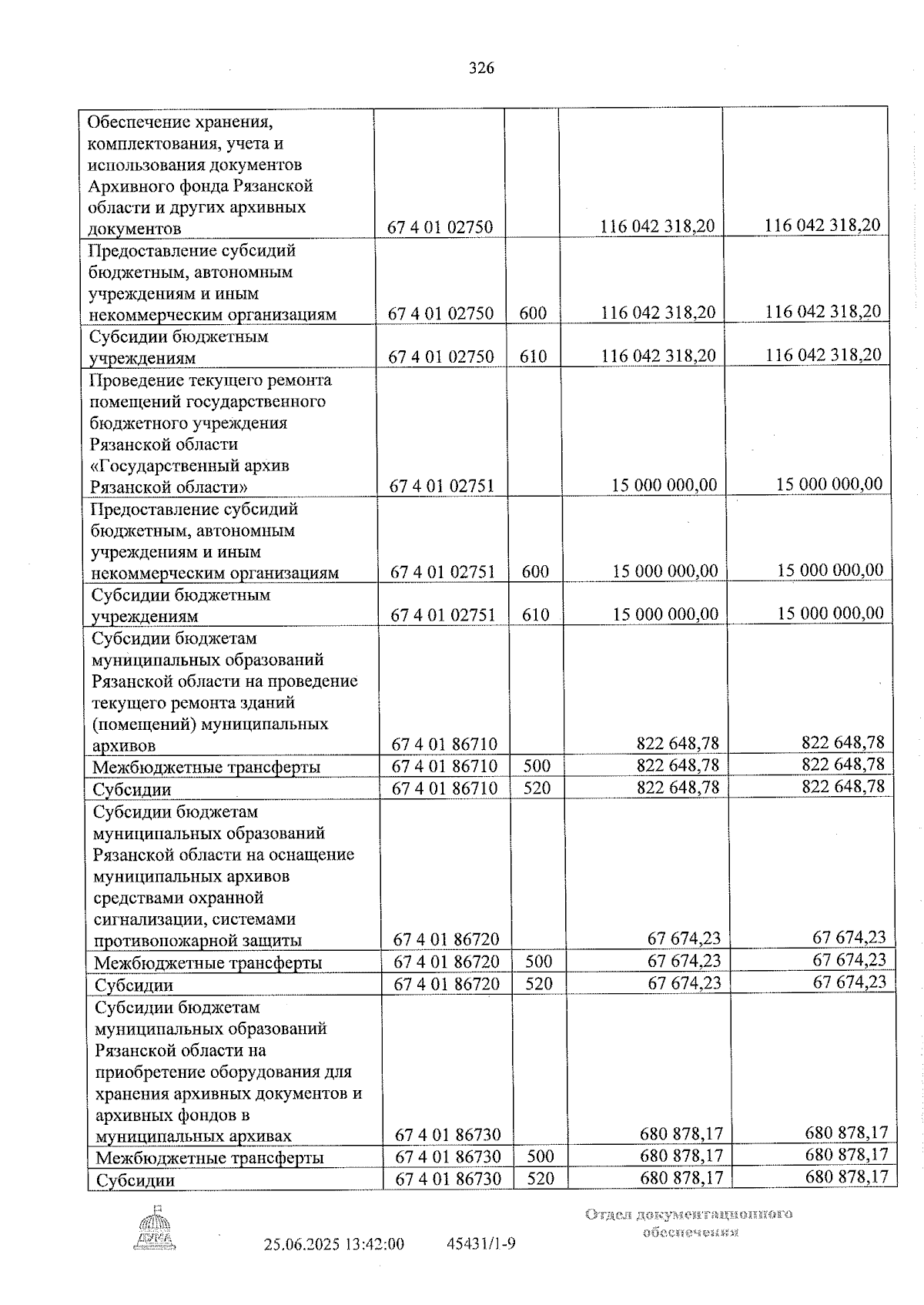 326

| Обеспечение хранения, комплектования, учета и использования документов Архивного фонда Рязанской области и других архивных документов | 67 4 01 02750 | | 116 042 318,20 | 116 042 318,20 |
|---|---|---|---|---|
| Предоставление субсидий бюджетным, автономным учреждениям и иным некоммерческим организациям | 67 4 01 02750 | 600 | 116 042 318,20 | 116 042 318,20 |
| Субсидии бюджетным учреждениям | 67 4 01 02750 | 610 | 116 042 318,20 | 116 042 318,20 |
| Проведение текущего ремонта помещений государственного бюджетного учреждения Рязанской области «Государственный архив Рязанской области» | 67 4 01 02751 | | 15 000 000,00 | 15 000 000,00 |
| Предоставление субсидий бюджетным, автономным учреждениям и иным некоммерческим организациям | 67 4 01 02751 | 600 | 15 000 000,00 | 15 000 000,00 |
| Субсидии бюджетным учреждениям | 67 4 01 02751 | 610 | 15 000 000,00 | 15 000 000,00 |
| Субсидии бюджетам муниципальных образований Рязанской области на проведение текущего ремонта зданий (помещений) муниципальных архивов | 67 4 01 86710 | | 822 648,78 | 822 648,78 |
| Межбюджетные трансферты | 67 4 01 86710 | 500 | 822 648,78 | 822 648,78 |
| Субсидии | 67 4 01 86710 | 520 | 822 648,78 | 822 648,78 |
| Субсидии бюджетам муниципальных образований Рязанской области на оснащение муниципальных архивов средствами охранной сигнализации, системами противопожарной защиты | 67 4 01 86720 | | 67 674,23 | 67 674,23 |
| Межбюджетные трансферты | 67 4 01 86720 | 500 | 67 674,23 | 67 674,23 |
| Субсидии | 67 4 01 86720 | 520 | 67 674,23 | 67 674,23 |
| Субсидии бюджетам муниципальных образований Рязанской области на приобретение оборудования для хранения архивных документов и архивных фондов в муниципальных архивах | 67 4 01 86730 | | 680 878,17 | 680 878,17 |
| Межбюджетные трансферты | 67 4 01 86730 | 500 | 680 878,17 | 680 878,17 |
| Субсидии | 67 4 01 86730 | 520 | 680 878,17 | 680 878,17 |

25.06.2025 13:42:00 45431/1-9

Отдел документационного обеспечения